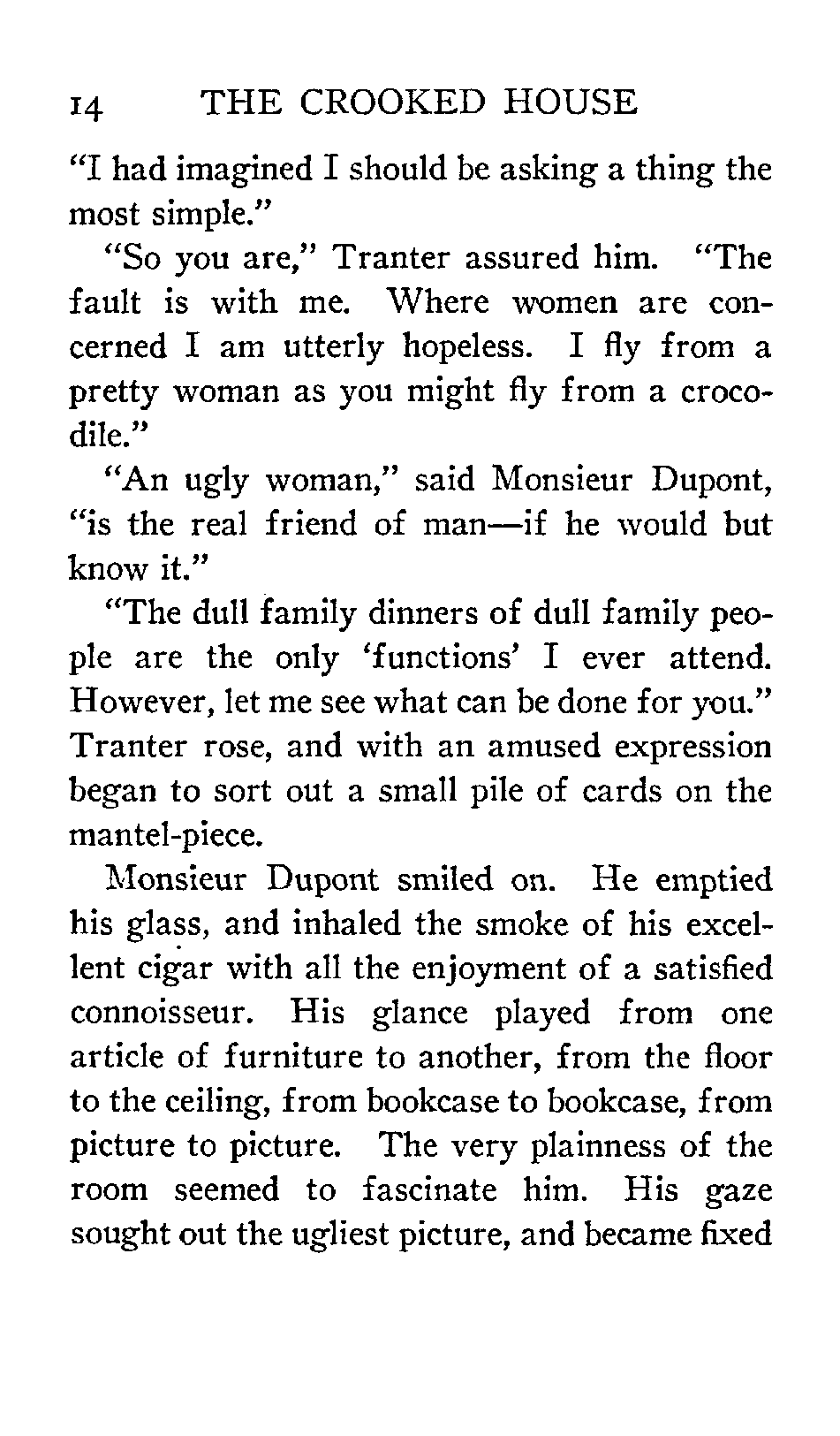 14 THE CROOKED HOUSE

"I had imagined I should be asking a thing the most simple."

"So you are," Tranter assured him. "The fault is with me. Where women are concerned I am utterly hopeless. I fly from a pretty woman as you might fly from a crocodile."

"An ugly woman," said Monsieur Dupont, "is the real friend of man—if he would but know it."

"The dull family dinners of dull family people are the only 'functions' I ever attend. However, let me see what can be done for you." Tranter rose, and with an amused expression began to sort out a small pile of cards on the mantel-piece.

Monsieur Dupont smiled on. He emptied his glass, and inhaled the smoke of his excellent cigar with all the enjoyment of a satisfied connoisseur. His glance played from one article of furniture to another, from the floor to the ceiling, from bookcase to bookcase, from picture to picture. The very plainness of the room seemed to fascinate him. His gaze sought out the ugliest picture, and became fixed